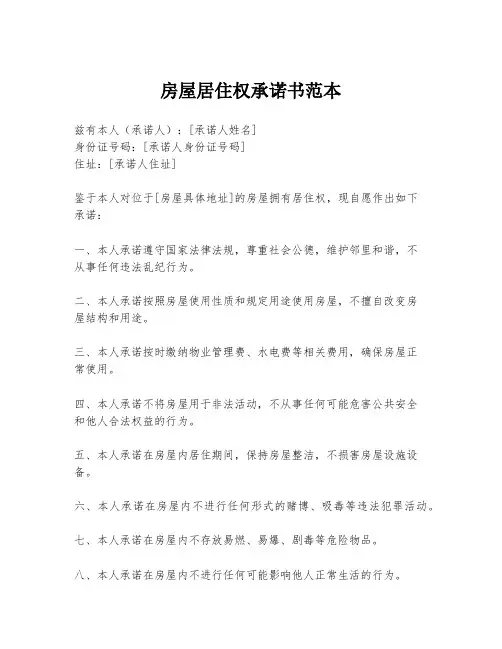 房屋居住权承诺书范本

兹有本人（承诺人）：[承诺人姓名]
身份证号码：[承诺人身份证号码]
住址：[承诺人住址]

鉴于本人对位于[房屋具体地址]的房屋拥有居住权，现自愿作出如下承诺：

一、本人承诺遵守国家法律法规，尊重社会公德，维护邻里和谐，不从事任何违法乱纪行为。

二、本人承诺按照房屋使用性质和规定用途使用房屋，不擅自改变房屋结构和用途。

三、本人承诺按时缴纳物业管理费、水电费等相关费用，确保房屋正常使用。

四、本人承诺不将房屋用于非法活动，不从事任何可能危害公共安全和他人合法权益的行为。

五、本人承诺在房屋内居住期间，保持房屋整洁，不损害房屋设施设备。

六、本人承诺在房屋内不进行任何形式的赌博、吸毒等违法犯罪活动。

七、本人承诺在房屋内不存放易燃、易爆、剧毒等危险物品。

八、本人承诺在房屋内不进行任何可能影响他人正常生活的行为。